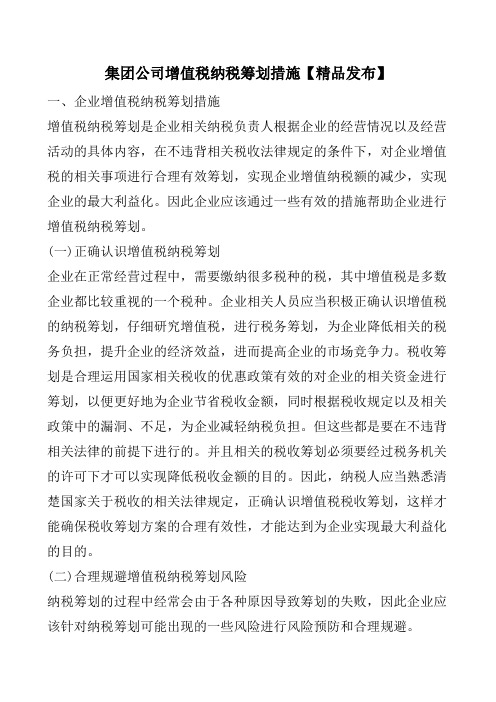 集团公司增值税纳税筹划措施【精品发布】

一、企业增值税纳税筹划措施

增值税纳税筹划是企业相关纳税负责人根据企业的经营情况以及经营活动的具体内容，在不违背相关税收法律规定的条件下，对企业增值税的相关事项进行合理有效筹划，实现企业增值纳税额的减少，实现企业的最大利益化。因此企业应该通过一些有效的措施帮助企业进行增值税纳税筹划。

(一)正确认识增值税纳税筹划

企业在正常经营过程中，需要缴纳很多税种的税，其中增值税是多数企业都比较重视的一个税种。企业相关人员应当积极正确认识增值税的纳税筹划，仔细研究增值税，进行税务筹划，为企业降低相关的税务负担，提升企业的经济效益，进而提高企业的市场竞争力。税收筹划是合理运用国家相关税收的优惠政策有效的对企业的相关资金进行筹划，以便更好地为企业节省税收金额，同时根据税收规定以及相关政策中的漏洞、不足，为企业减轻纳税负担。但这些都是要在不违背相关法律的前提下进行的。并且相关的税收筹划必须要经过税务机关的许可下才可以实现降低税收金额的目的。因此，纳税人应当熟悉清楚国家关于税收的相关法律规定，正确认识增值税税收筹划，这样才能确保税收筹划方案的合理有效性，才能达到为企业实现最大利益化的目的。

(二)合理规避增值税纳税筹划风险

纳税筹划的过程中经常会由于各种原因导致筹划的失败，因此企业应该针对纳税筹划可能出现的一些风险进行风险预防和合理规避。